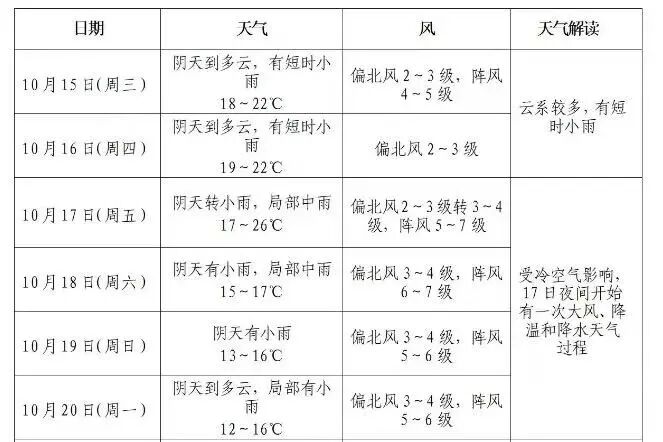 | 日期 | 天气 | 风 | 天气解读 |
|---|---|---|---|
| 10月15日(周三) | 阴天到多云，有短时小雨 18～22℃ | 偏北风2～3级，阵风4～5级 | 云系较多，有短时小雨 |
| 10月16日(周四) | 阴天到多云，有短时小雨 19～22℃ | 偏北风2～3级 | |
| 10月17日(周五) | 阴天转小雨，局部中雨 17～26℃ | 偏北风2～3级转3～4级，阵风5～7级 | 受冷空气影响，17日夜间开始有一次大风、降温和降水天气过程 |
| 10月18日(周六) | 阴天有小雨，局部中雨 15～17℃ | 偏北风3～4级，阵风6～7级 | |
| 10月19日(周日) | 阴天有小雨 13～16℃ | 偏北风3～4级，阵风5～6级 | |
| 10月20日(周一) | 阴天到多云，局部有小雨 12～16℃ | 偏北风3～4级，阵风5～6级 | |